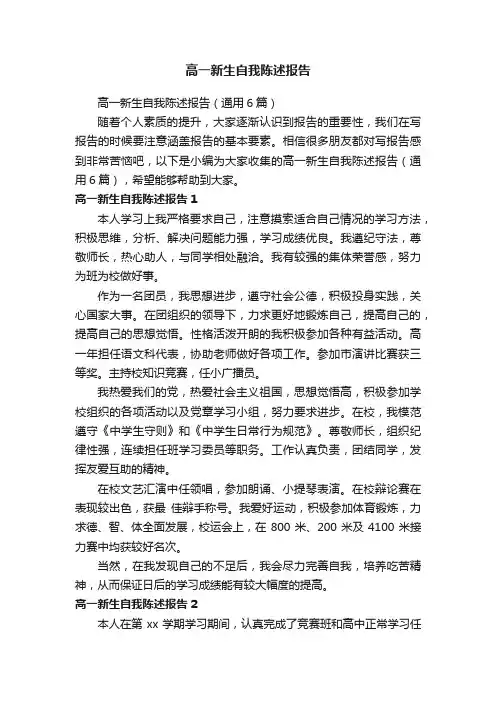 高一新生自我陈述报告

高一新生自我陈述报告（通用6篇）

随着个人素质的提升，大家逐渐认识到报告的重要性，我们在写报告的时候要注意涵盖报告的基本要素。相信很多朋友都对写报告感到非常苦恼吧，以下是小编为大家收集的高一新生自我陈述报告（通用6篇），希望能够帮助到大家。

高一新生自我陈述报告1

本人学习上我严格要求自己，注意摸索适合自己情况的学习方法，积极思维，分析、解决问题能力强，学习成绩优良。我遵纪守法，尊敬师长，热心助人，与同学相处融洽。我有较强的集体荣誉感，努力为班为校做好事。

作为一名团员，我思想进步，遵守社会公德，积极投身实践，关心国家大事。在团组织的领导下，力求更好地锻炼自己，提高自己的，提高自己的思想觉悟。性格活泼开朗的我积极参加各种有益活动。高一年担任语文科代表，协助老师做好各项工作。参加市演讲比赛获三等奖。主持校知识竞赛，任小广播员。

我热爱我们的党，热爱社会主义祖国，思想觉悟高，积极参加学校组织的各项活动以及党章学习小组，努力要求进步。在校，我模范遵守《中学生守则》和《中学生日常行为规范》。尊敬师长，组织纪律性强，连续担任班学习委员等职务。工作认真负责，团结同学，发挥友爱互助的精神。

在校文艺汇演中任领唱，参加朗诵、小提琴表演。在校辩论赛在表现较出色，获最 佳辩手称号。我爱好运动，积极参加体育锻炼，力求德、智、体全面发展，校运会上，在800米、200米及4100米接力赛中均获较好名次。

当然，在我发现自己的不足后，我会尽力完善自我，培养吃苦精神，从而保证日后的学习成绩能有较大幅度的提高。

高一新生自我陈述报告2

本人在第xx学期学习期间，认真完成了竞赛班和高中正常学习任